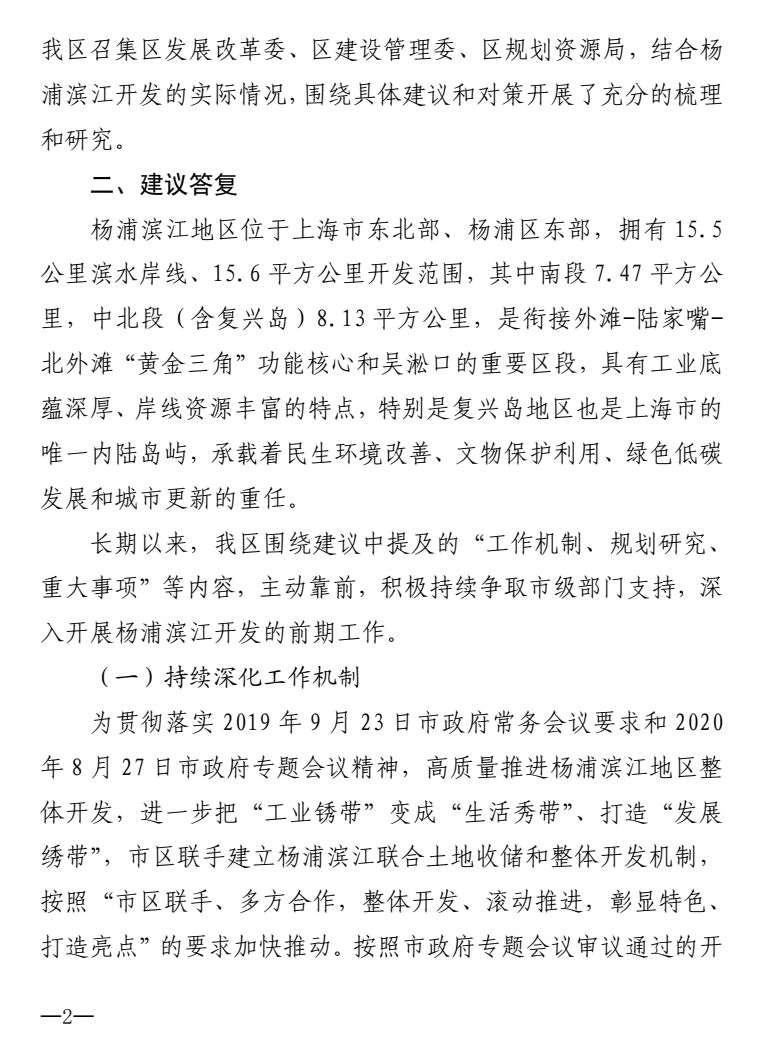 我区召集区发展改革委、区建设管理委、区规划资源局，结合杨浦滨江开发的实际情况，围绕具体建议和对策开展了充分的梳理和研究。

二、建议答复

杨浦滨江地区位于上海市东北部、杨浦区东部，拥有 15.5 公里滨水岸线、15.6 平方公里开发范围，其中南段 7.47 平方公里，中北段（含复兴岛）8.13 平方公里，是衔接外滩-陆家嘴-北外滩“黄金三角”功能核心和吴淞口的重要区段，具有工业底蕴深厚、岸线资源丰富的特点，特别是复兴岛地区也是上海市的唯一内陆岛屿，承载着民生环境改善、文物保护利用、绿色低碳发展和城市更新的重任。

长期以来，我区围绕建议中提及的“工作机制、规划研究、重大事项”等内容，主动靠前，积极持续争取市级部门支持，深入开展杨浦滨江开发的前期工作。

（一）持续深化工作机制

为贯彻落实 2019 年 9 月 23 日市政府常务会议要求和 2020 年 8 月 27 日市政府专题会议精神，高质量推进杨浦滨江地区整体开发，进一步把“工业锈带”变成“生活秀带”、打造“发展绣带”，市区联手建立杨浦滨江联合土地收储和整体开发机制，按照“市区联手、多方合作，整体开发、滚动推进，彰显特色、打造亮点”的要求加快推动。按照市政府专题会议审议通过的开

—2—